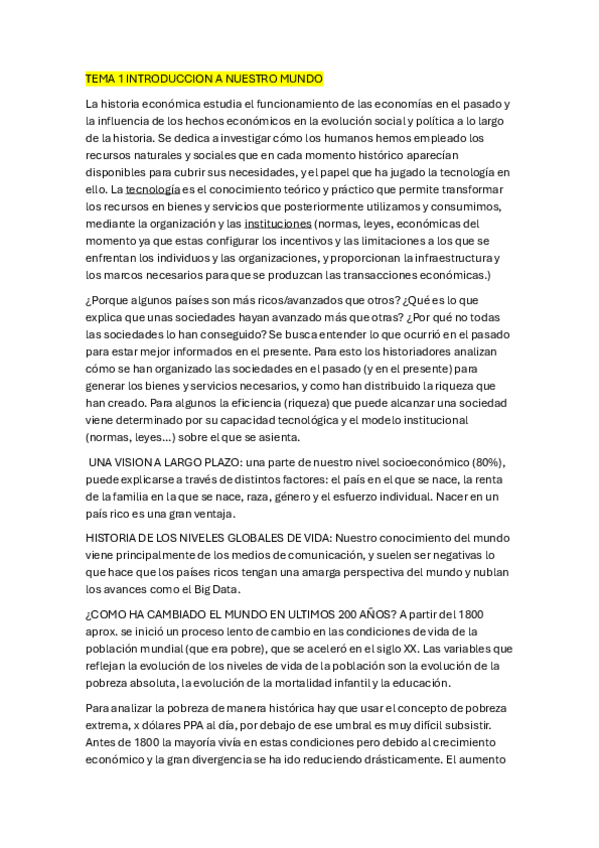 TEMA 1 INTRODUCCION A NUESTRO MUNDO

La historia económica estudia el funcionamiento de las economías en el pasado y la influencia de los hechos económicos en la evolución social y política a lo largo de la historia. Se dedica a investigar cómo los humanos hemos empleado los recursos naturales y sociales que en cada momento histórico aparecían disponibles para cubrir sus necesidades, y el papel que ha jugado la tecnología en ello. La tecnología es el conocimiento teórico y práctico que permite transformar los recursos en bienes y servicios que posteriormente utilizamos y consumimos, mediante la organización y las instituciones (normas, leyes, económicas del momento ya que estas configurar los incentivos y las limitaciones a los que se enfrentan los individuos y las organizaciones, y proporcionan la infraestructura y los marcos necesarios para que se produzcan las transacciones económicas.)

¿Porque algunos países son más ricos/avanzados que otros? ¿Qué es lo que explica que unas sociedades hayan avanzado más que otras? ¿Por qué no todas las sociedades lo han conseguido? Se busca entender lo que ocurrió en el pasado para estar mejor informados en el presente. Para esto los historiadores analizan cómo se han organizado las sociedades en el pasado (y en el presente) para generar los bienes y servicios necesarios, y como han distribuido la riqueza que han creado. Para algunos la eficiencia (riqueza) que puede alcanzar una sociedad viene determinado por su capacidad tecnológica y el modelo institucional (normas, leyes...) sobre el que se asienta.

UNA VISION A LARGO PLAZO: una parte de nuestro nivel socioeconómico (80%), puede explicarse a través de distintos factores: el país en el que se nace, la renta de la familia en la que se nace, raza, género y el esfuerzo individual. Nacer en un país rico es una gran ventaja.

HISTORIA DE LOS NIVELES GLOBALES DE VIDA: Nuestro conocimiento del mundo viene principalmente de los medios de comunicación, y suelen ser negativas lo que hace que los países ricos tengan una amarga perspectiva del mundo y nublan los avances como el Big Data.

¿COMO HA CAMBIADO EL MUNDO EN ULTIMOS 200 AÑOS? A partir del 1800 aprox. se inició un proceso lento de cambio en las condiciones de vida de la población mundial (que era pobre), que se aceleró en el siglo XX. Las variables que reflejan la evolución de los niveles de vida de la población son la evolución de la pobreza absoluta, la evolución de la mortalidad infantil y la educación.

Para analizar la pobreza de manera histórica hay que usar el concepto de pobreza extrema, x dólares PPA al día, por debajo de ese umbral es muy difícil subsistir. Antes de 1800 la mayoría vivía en estas condiciones pero debido al crecimiento económico y la gran divergencia se ha ido reduciendo drásticamente. El aumento